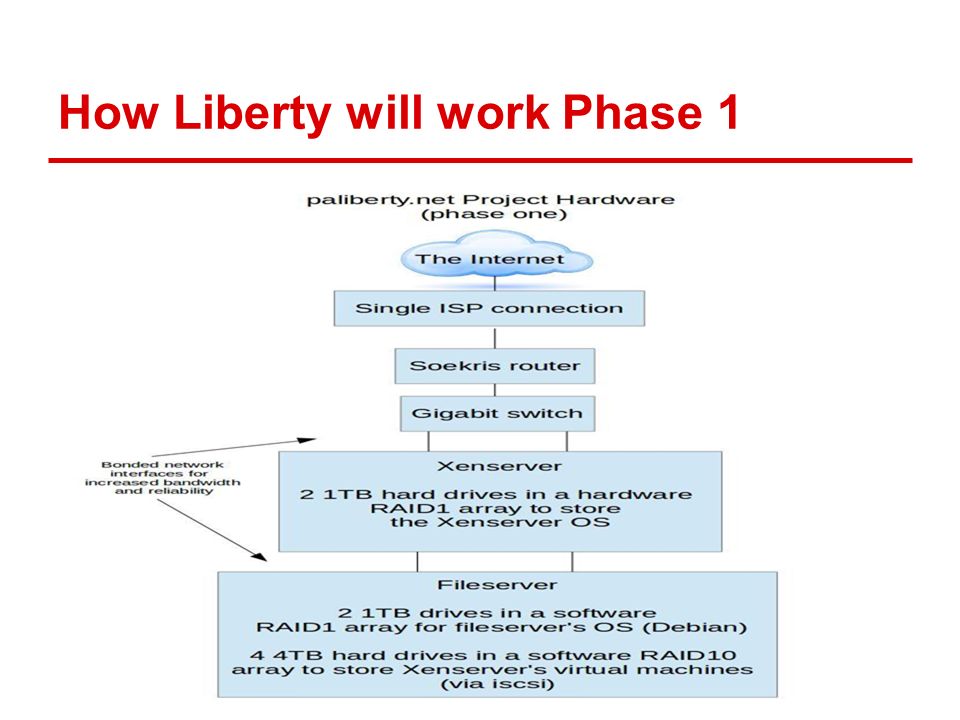 How Liberty will work Phase 1

paliberty.net Project Hardware
(phase one)

The Internet

Single ISP connection

Soekris router

Gigabit switch

Bonded network interfaces for increased bandwidth and reliability

Xenserver

2 1TB hard drives in a hardware RAID1 array to store the Xenserver OS

Fileserver

2 1TB drives in a software RAID1 array for fileserver's OS (Debian)

4 4TB hard drives in a software RAID10 array to store Xenserver's virtual machines (via iscsi)